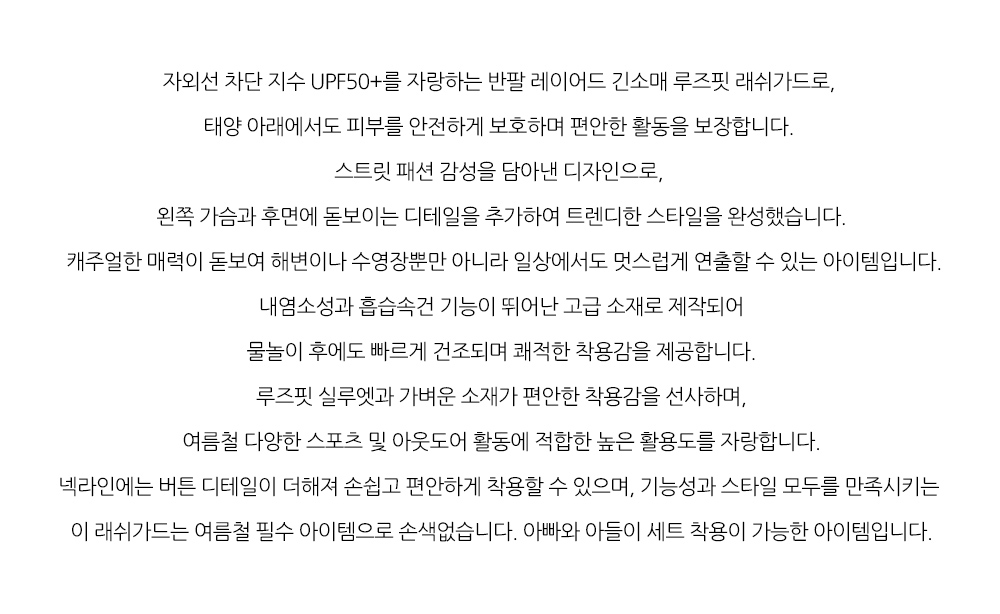 자외선 차단 지수 UPF50+를 자랑하는 반팔 레이어드 긴소매 루즈핏 래쉬가드로,

태양 아래에서도 피부를 안전하게 보호하며 편안한 활동을 보장합니다.

스트릿 패션 감성을 담아낸 디자인으로,

왼쪽 가슴과 후면에 돋보이는 디테일을 추가하여 트렌디한 스타일을 완성했습니다.

캐주얼한 매력이 돋보여 해변이나 수영장뿐만 아니라 일상에서도 멋스럽게 연출할 수 있는 아이템입니다.

내염소성과 흡습속건 기능이 뛰어난 고급 소재로 제작되어

물놀이 후에도 빠르게 건조되며 쾌적한 착용감을 제공합니다.

루즈핏 실루엣과 가벼운 소재가 편안한 착용감을 선사하며,

여름철 다양한 스포츠 및 아웃도어 활동에 적합한 높은 활용도를 자랑합니다.

넥라인에는 버튼 디테일이 더해져 손쉽고 편안하게 착용할 수 있으며, 기능성과 스타일 모두를 만족시키는

이 래쉬가드는 여름철 필수 아이템으로 손색없습니다. 아빠와 아들이 세트 착용이 가능한 아이템입니다.